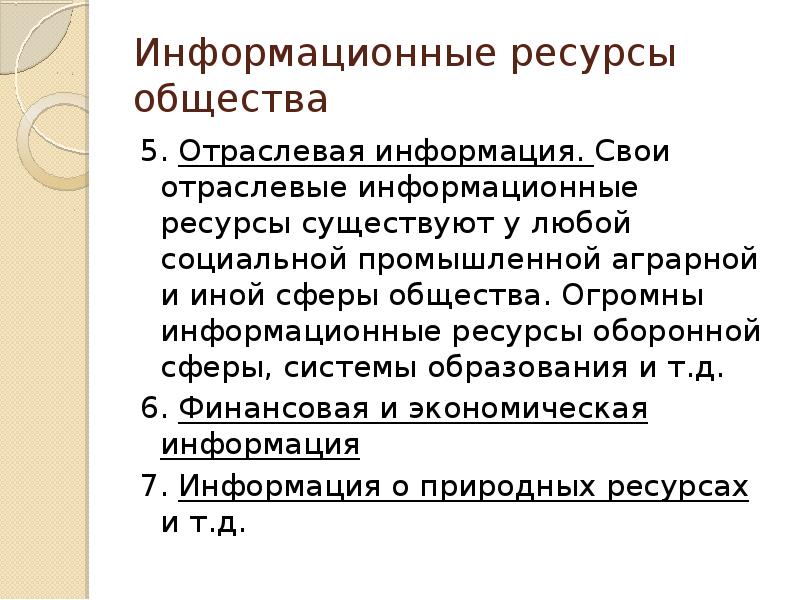 Информационные ресурсы общества

5. Отраслевая информация. Свои отраслевые информационные ресурсы существуют у любой социальной промышленной аграрной и иной сферы общества. Огромны информационные ресурсы оборонной сферы, системы образования и т.д.

6. Финансовая и экономическая информация

7. Информация о природных ресурсах и т.д.